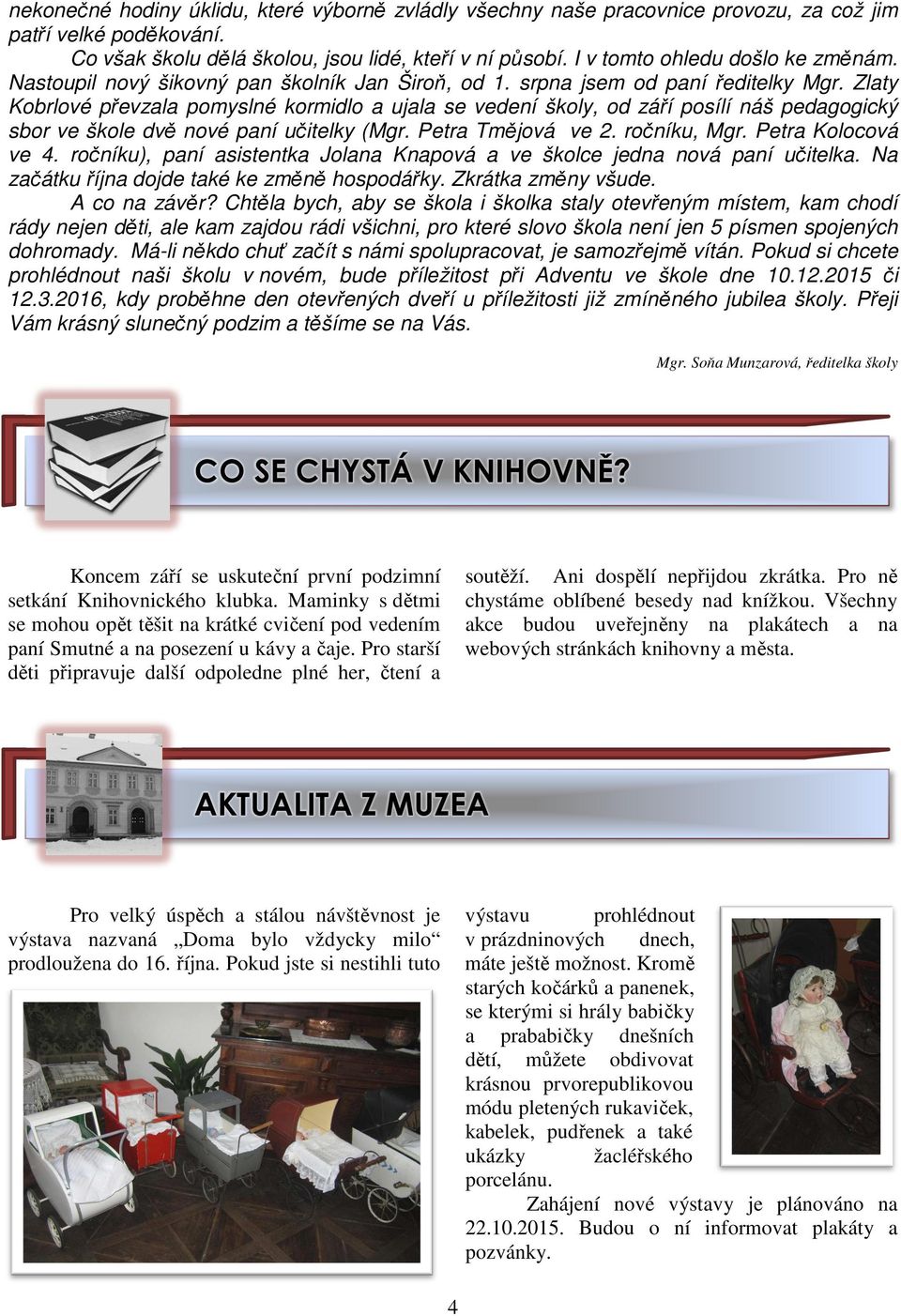 nekonečné hodiny úklidu, které výborně zvládly všechny naše pracovnice provozu, za což jim patří velké poděkování.

Co však školu dělá školou, jsou lidé, kteří v ní působí. I v tomto ohledu došlo ke změnám. Nastoupil nový šikovný pan školník Jan Široň, od 1. srpna jsem od paní ředitelky Mgr. Zlaty Kobrlové převzala pomyslné kormidlo a ujala se vedení školy, od září posílí náš pedagogický sbor ve škole dvě nové paní učitelky (Mgr. Petra Tmějová ve 2. ročníku, Mgr. Petra Kolocová ve 4. ročníku), paní asistentka Jolana Knapová a ve školce jedna nová paní učitelka. Na začátku října dojde také ke změně hospodářky. Zkrátka změny všude.

A co na závěr? Chtěla bych, aby se škola i školka staly otevřeným místem, kam chodí rády nejen děti, ale kam zajdou rádi všichni, pro které slovo škola není jen 5 písmen spojených dohromady. Má-li někdo chuť začít s námi spolupracovat, je samozřejmě vítán. Pokud si chcete prohlédnout naši školu v novém, bude příležitost při Adventu ve škole dne 10.12.2015 či 12.3.2016, kdy proběhne den otevřených dveří u příležitosti již zmíněného jubilea školy. Přeji Vám krásný slunečný podzim a těšíme se na Vás.

Mgr. Soňa Munzarová, ředitelka školy

CO SE CHYSTÁ V KNIHOVNĚ?

Koncem září se uskuteční první podzimní setkání Knihovnického klubka. Maminky s dětmi se mohou opět těšit na krátké cvičení pod vedením paní Smutné a na posezení u kávy a čaje. Pro starší děti připravuje další odpoledne plné her, čtení a soutěží. Ani dospělí nepřijdou zkrátka. Pro ně chystáme oblíbené besedy nad knížkou. Všechny akce budou uveřejněny na plakátech a na webových stránkách knihovny a města.

AKTUALITA Z MUZEA

Pro velký úspěch a stálou návštěvnost je výstava nazvaná „Doma bylo vždycky milo“ prodloužena do 16. října. Pokud jste si nestihli tuto výstavu prohlédnout v prázdninových dnech, máte ještě možnost. Kromě starých kočárků a panenek, se kterými si hrály babičky a prababičky dnešních dětí, můžete obdivovat krásnou prvorepublikovou módu pletených rukaviček, kabelek, pudřenek a také ukázky žacléřského porcelánu.

Zahájení nové výstavy je plánováno na 22.10.2015. Budou o ní informovat plakáty a pozvánky.

4